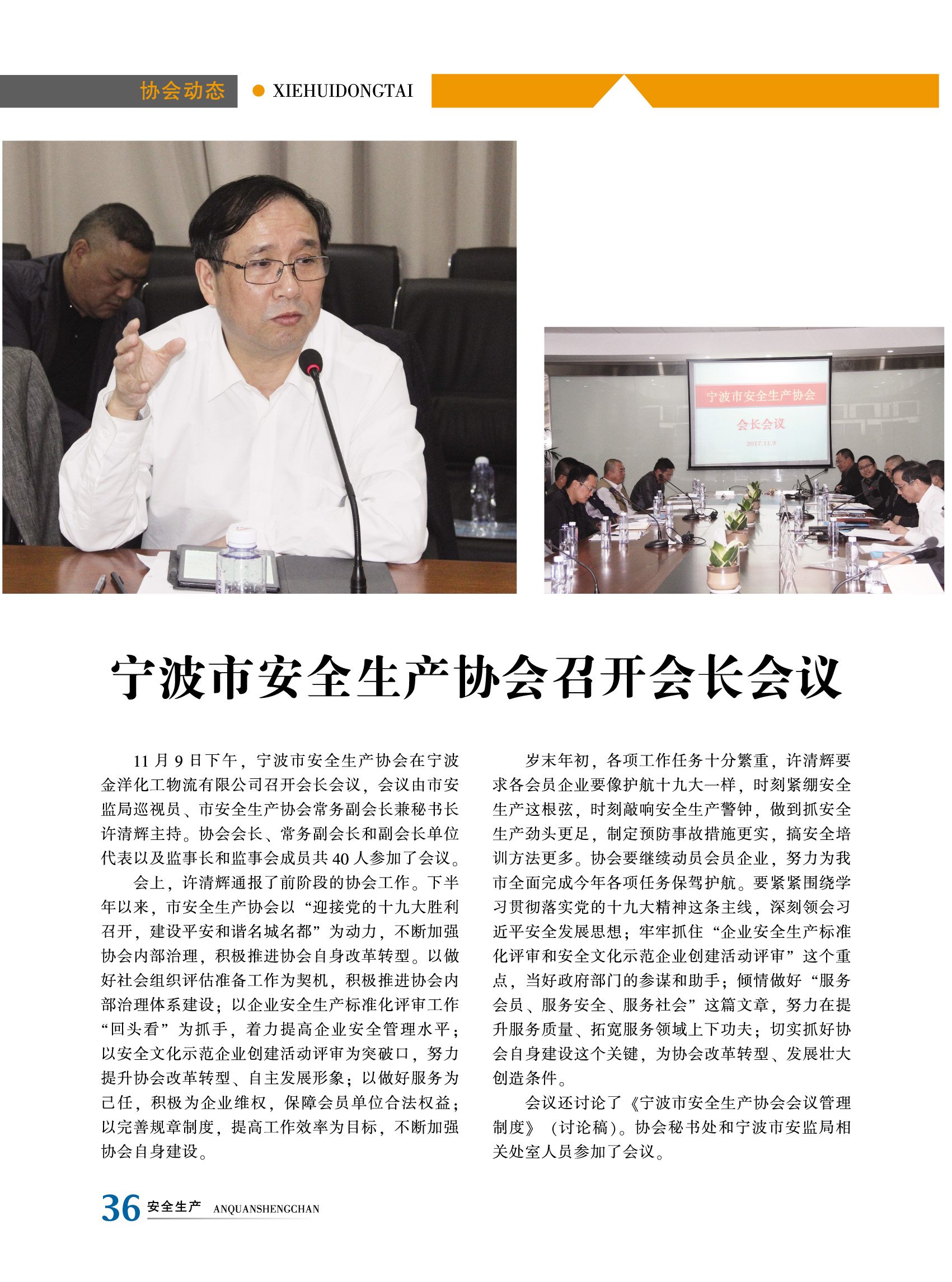 协会动态 • XIEHUIDONGTAI

宁波市安全生产协会

会长会议

2017.11.9

宁波市安全生产协会召开会长会议

11月9日下午，宁波市安全生产协会在宁波金洋化工物流有限公司召开会长会议，会议由市安监局巡视员、市安全生产协会常务副会长兼秘书长许清辉主持。协会会长、常务副会长和副会长单位代表以及监事长和监事会成员共40人参加了会议。

会上，许清辉通报了前阶段的协会工作。下半年以来，市安全生产协会以“迎接党的十九大胜利召开，建设平安和谐名城名都”为动力，不断加强协会内部治理，积极推进协会自身改革转型。以做好社会组织评估准备工作为契机，积极推进协会内部治理体系建设；以企业安全生产标准化评审工作“回头看”为抓手，着力提高企业安全管理水平；以安全文化示范企业创建活动评审为突破口，努力提升协会改革转型、自主发展形象；以做好服务为己任，积极为企业维权，保障会员单位合法权益；以完善规章制度，提高工作效率为目标，不断加强协会自身建设。

岁末年初，各项工作任务十分繁重，许清辉要求各会员企业要像护航十九大一样，时刻紧绷安全生产这根弦，时刻敲响安全生产警钟，做到抓安全生产劲头更足，制定预防事故措施更实，搞安全培训方法更多。协会要继续动员会员企业，努力为我市全面完成今年各项任务保驾护航。要紧紧围绕学习贯彻落实党的十九大精神这条主线，深刻领会习近平安全发展思想；牢牢抓住“企业安全生产标准化评审和安全文化示范企业创建活动评审”这个重点，当好政府部门的参谋和助手；倾情做好“服务会员、服务安全、服务社会”这篇文章，努力在提升服务质量、拓宽服务领域上下功夫；切实抓好协会自身建设这个关键，为协会改革转型、发展壮大创造条件。

会议还讨论了《宁波市安全生产协会会议管理制度》（讨论稿）。协会秘书处和宁波市安监局相关处室人员参加了会议。

36 安全生产 ANQUANSHENGCHAN